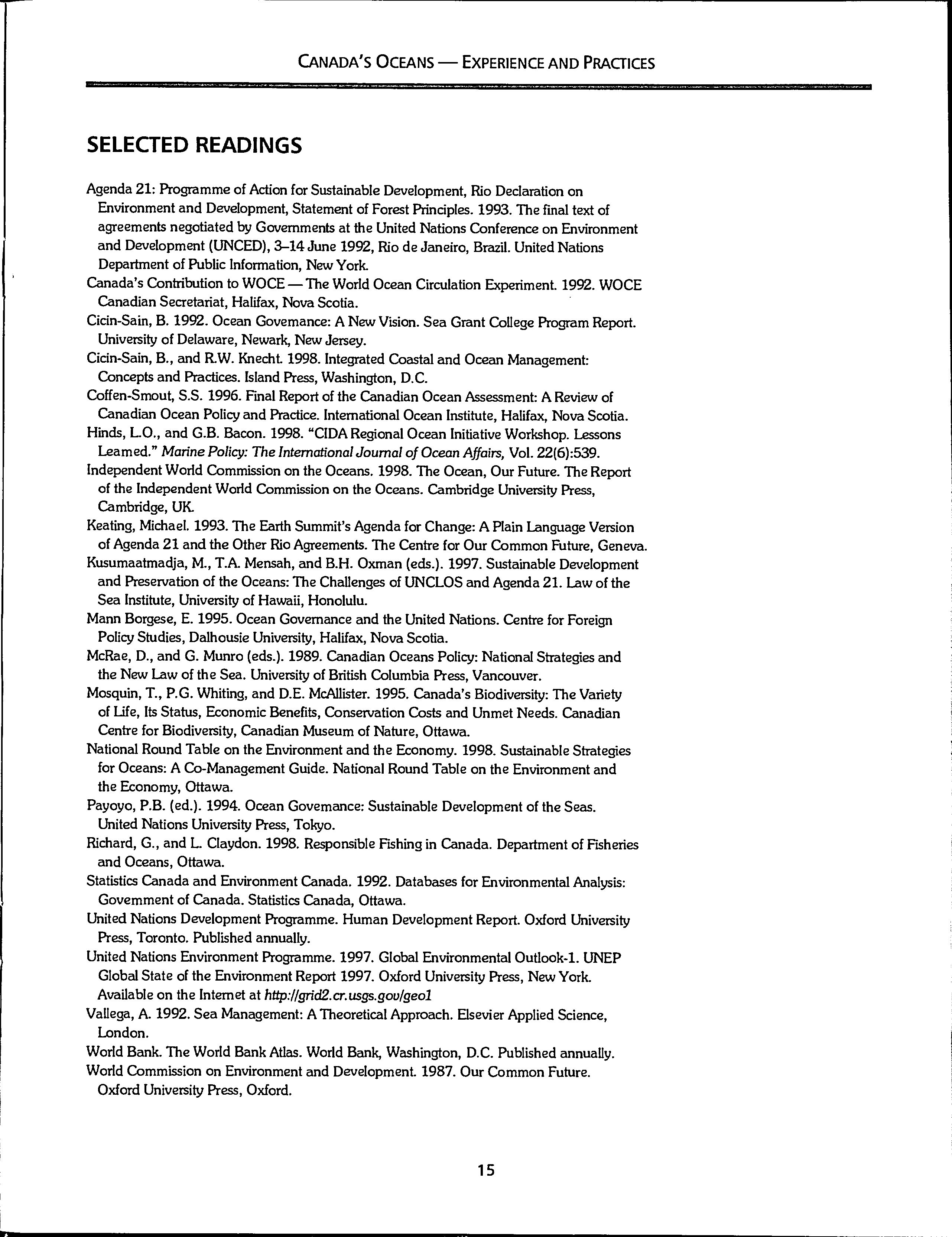 CANADA'S OCEANS — EXPERIENCE AND PRACTICES

SELECTED READINGS

Agenda 21: Programme of Action for Sustainable Development, Rio Declaration on Environment and Development, Statement of Forest Principles. 1993. The final text of agreements negotiated by Governments at the United Nations Conference on Environment and Development (UNCED), 3–14 June 1992, Rio de Janeiro, Brazil. United Nations Department of Public Information, New York.

Canada's Contribution to WOCE — The World Ocean Circulation Experiment. 1992. WOCE Canadian Secretariat, Halifax, Nova Scotia.

Cicin-Sain, B. 1992. Ocean Governance: A New Vision. Sea Grant College Program Report. University of Delaware, Newark, New Jersey.

Cicin-Sain, B., and R.W. Knecht. 1998. Integrated Coastal and Ocean Management: Concepts and Practices. Island Press, Washington, D.C.

Coffen-Smout, S.S. 1996. Final Report of the Canadian Ocean Assessment: A Review of Canadian Ocean Policy and Practice. International Ocean Institute, Halifax, Nova Scotia.

Hinds, L.O., and G.B. Bacon. 1998. "CIDA Regional Ocean Initiative Workshop. Lessons Learned." Marine Policy: The International Journal of Ocean Affairs, Vol. 22(6):539.

Independent World Commission on the Oceans. 1998. The Ocean, Our Future. The Report of the Independent World Commission on the Oceans. Cambridge University Press, Cambridge, UK.

Keating, Michael. 1993. The Earth Summit's Agenda for Change: A Plain Language Version of Agenda 21 and the Other Rio Agreements. The Centre for Our Common Future, Geneva.

Kusumaatmadja, M., T.A. Mensah, and B.H. Oxman (eds.). 1997. Sustainable Development and Preservation of the Oceans: The Challenges of UNCLOS and Agenda 21. Law of the Sea Institute, University of Hawaii, Honolulu.

Mann Borgese, E. 1995. Ocean Governance and the United Nations. Centre for Foreign Policy Studies, Dalhousie University, Halifax, Nova Scotia.

McRae, D., and G. Munro (eds.). 1989. Canadian Oceans Policy: National Strategies and the New Law of the Sea. University of British Columbia Press, Vancouver.

Mosquin, T., P.G. Whiting, and D.E. McAllister. 1995. Canada's Biodiversity: The Variety of Life, Its Status, Economic Benefits, Conservation Costs and Unmet Needs. Canadian Centre for Biodiversity, Canadian Museum of Nature, Ottawa.

National Round Table on the Environment and the Economy. 1998. Sustainable Strategies for Oceans: A Co-Management Guide. National Round Table on the Environment and the Economy, Ottawa.

Payoyo, P.B. (ed.). 1994. Ocean Governance: Sustainable Development of the Seas. United Nations University Press, Tokyo.

Richard, G., and L. Claydon. 1998. Responsible Fishing in Canada. Department of Fisheries and Oceans, Ottawa.

Statistics Canada and Environment Canada. 1992. Databases for Environmental Analysis: Government of Canada. Statistics Canada, Ottawa.

United Nations Development Programme. Human Development Report. Oxford University Press, Toronto. Published annually.

United Nations Environment Programme. 1997. Global Environmental Outlook-1. UNEP Global State of the Environment Report 1997. Oxford University Press, New York. Available on the Internet at http://grid2.cr.usgs.gov/geo1

Vallega, A. 1992. Sea Management: A Theoretical Approach. Elsevier Applied Science, London.

World Bank. The World Bank Atlas. World Bank, Washington, D.C. Published annually.

World Commission on Environment and Development. 1987. Our Common Future. Oxford University Press, Oxford.

15